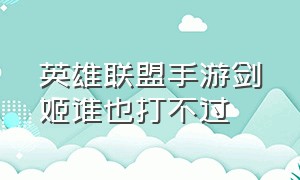 英雄联盟手游剑姬谁也打不过